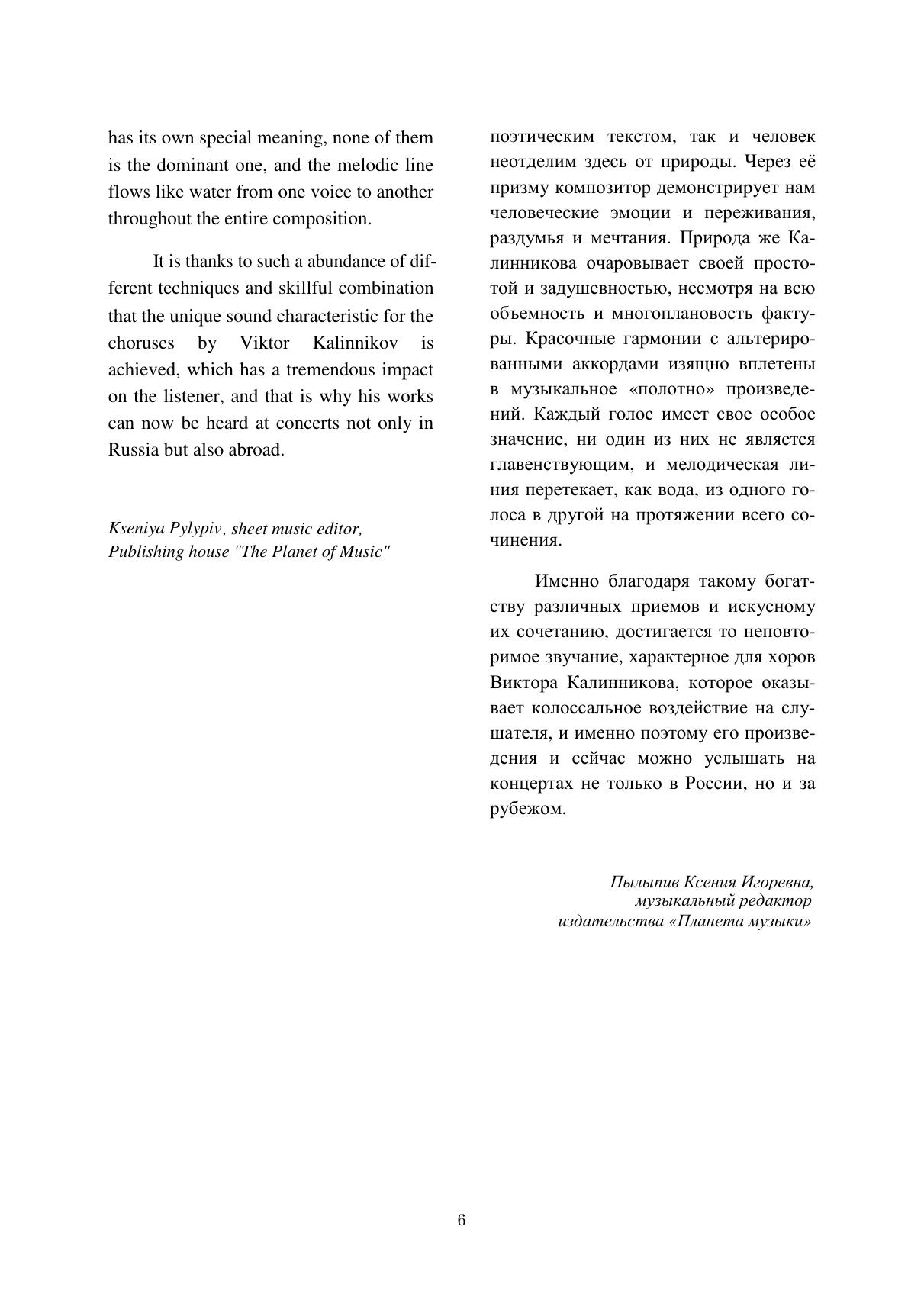 has its own special meaning, none of them is the dominant one, and the melodic line flows like water from one voice to another throughout the entire composition.

It is thanks to such a abundance of different techniques and skillful combination that the unique sound characteristic for the choruses by Viktor Kalinnikov is achieved, which has a tremendous impact on the listener, and that is why his works can now be heard at concerts not only in Russia but also abroad.

Kseniya Pylypiv, sheet music editor, Publishing house "The Planet of Music"

поэтическим текстом, так и человек неотделим здесь от природы. Через её призму композитор демонстрирует нам человеческие эмоции и переживания, раздумья и мечтания. Природа же Калинникова очаровывает своей простотой и задушевностью, несмотря на всю объемность и многоплановость фактуры. Красочные гармонии с альтерированными аккордами изящно вплетены в музыкальное «полотно» произведений. Каждый голос имеет свое особое значение, ни один из них не является главенствующим, и мелодическая линия перетекает, как вода, из одного голоса в другой на протяжении всего сочинения.

Именно благодаря такому богатству различных приемов и искусному их сочетанию, достигается то неповторимое звучание, характерное для хоров Виктора Калинникова, которое оказывает колоссальное воздействие на слушателя, и именно поэтому его произведения и сейчас можно услышать на концертах не только в России, но и за рубежом.

Пылыпив Ксения Игоревна, музыкальный редактор издательства «Планета музыки»

6